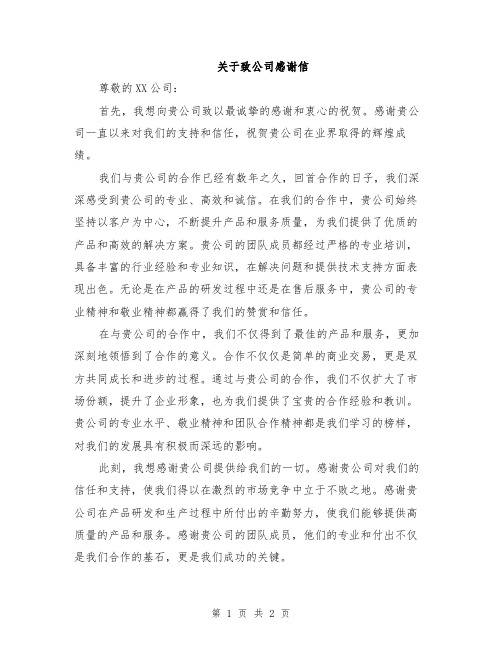 关于致公司感谢信

尊敬的XX公司：

首先，我想向贵公司致以最诚挚的感谢和衷心的祝贺。感谢贵公司一直以来对我们的支持和信任，祝贺贵公司在业界取得的辉煌成绩。

我们与贵公司的合作已经有数年之久，回首合作的日子，我们深深感受到贵公司的专业、高效和诚信。在我们的合作中，贵公司始终坚持以客户为中心，不断提升产品和服务质量，为我们提供了优质的产品和高效的解决方案。贵公司的团队成员都经过严格的专业培训，具备丰富的行业经验和专业知识，在解决问题和提供技术支持方面表现出色。无论是在产品的研发过程中还是在售后服务中，贵公司的专业精神和敬业精神都赢得了我们的赞赏和信任。

在与贵公司的合作中，我们不仅得到了最佳的产品和服务，更加深刻地领悟到了合作的意义。合作不仅仅是简单的商业交易，更是双方共同成长和进步的过程。通过与贵公司的合作，我们不仅扩大了市场份额，提升了企业形象，也为我们提供了宝贵的合作经验和教训。贵公司的专业水平、敬业精神和团队合作精神都是我们学习的榜样，对我们的发展具有积极而深远的影响。

此刻，我想感谢贵公司提供给我们的一切。感谢贵公司对我们的信任和支持，使我们得以在激烈的市场竞争中立于不败之地。感谢贵公司在产品研发和生产过程中所付出的辛勤努力，使我们能够提供高质量的产品和服务。感谢贵公司的团队成员，他们的专业和付出不仅是我们合作的基石，更是我们成功的关键。

第 1 页 共 2 页